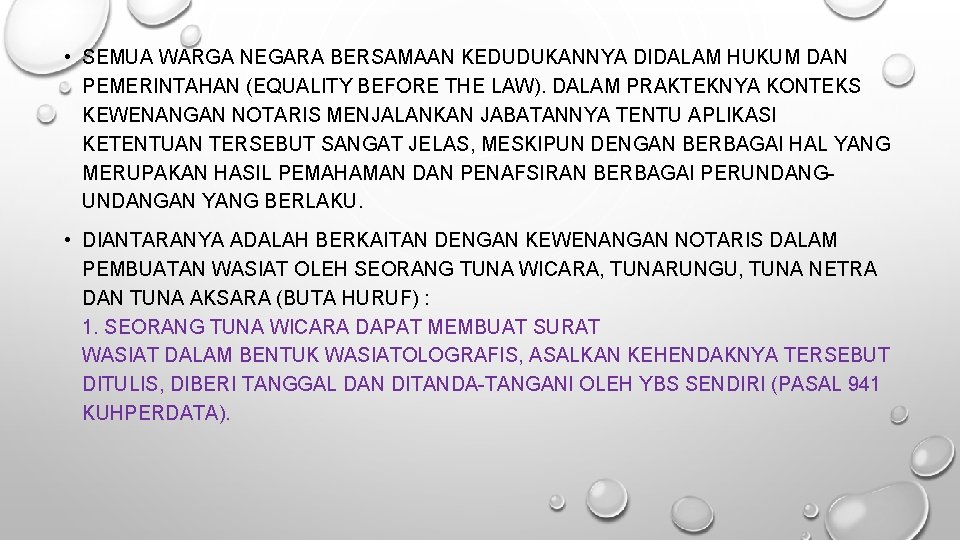 • SEMUA WARGA NEGARA BERSAMAAN KEDUDUKANNYA DIDALAM HUKUM DAN PEMERINTAHAN (EQUALITY BEFORE THE LAW). DALAM PRAKTEKNYA KONTEKS KEWENANGAN NOTARIS MENJALANKAN JABATANNYA TENTU APLIKASI KETENTUAN TERSEBUT SANGAT JELAS, MESKIPUN DENGAN BERBAGAI HAL YANG MERUPAKAN HASIL PEMAHAMAN DAN PENAFSIRAN BERBAGAI PERUNDANG-UNDANGAN YANG BERLAKU.

• DIANTARANYA ADALAH BERKAITAN DENGAN KEWENANGAN NOTARIS DALAM PEMBUATAN WASIAT OLEH SEORANG TUNA WICARA, TUNARUNGU, TUNA NETRA DAN TUNA AKSARA (BUTA HURUF) :
1. SEORANG TUNA WICARA DAPAT MEMBUAT SURAT
WASIAT DALAM BENTUK WASIATOLOGRAFIS, ASALKAN KEHENDAKNYA TERSEBUT DITULIS, DIBERI TANGGAL DAN DITANDA-TANGANI OLEH YBS SENDIRI (PASAL 941 KUHPERDATA).